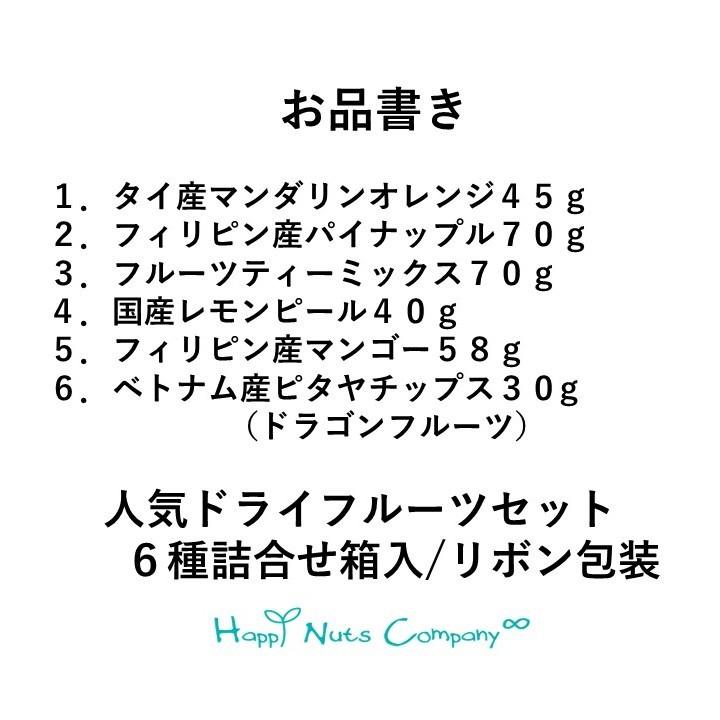 お品書き

１．タイ産マンダリンオレンジ４５ｇ
２．フィリピン産パイナップル７０ｇ
３．フルーツティーミックス７０ｇ
４．国産レモンピール４０ｇ
５．フィリピン産マンゴー５８ｇ
６．ベトナム産ピタヤチップス３０ｇ
（ドラゴンフルーツ）

人気ドライフルーツセット
６種詰合せ箱入/リボン包装

Happy Nuts Company∞